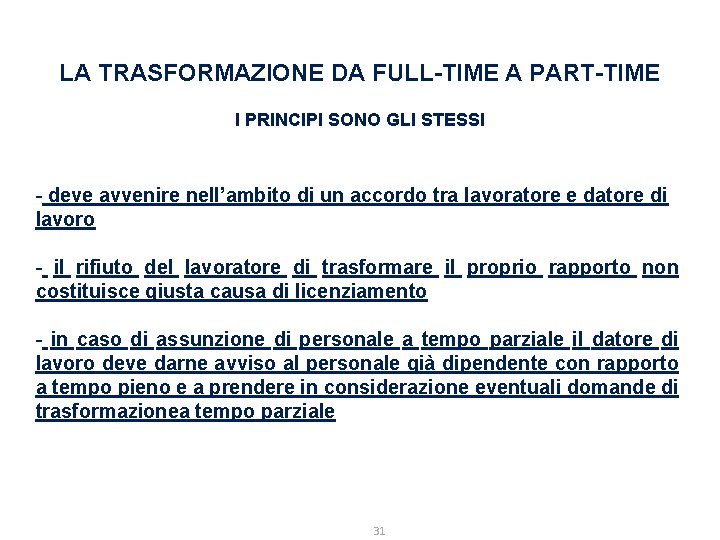 LA TRASFORMAZIONE DA FULL-TIME A PART-TIME

I PRINCIPI SONO GLI STESSI

- deve avvenire nell'ambito di un accordo tra lavoratore e datore di lavoro

- il rifiuto del lavoratore di trasformare il proprio rapporto non costituisce giusta causa di licenziamento

- in caso di assunzione di personale a tempo parziale il datore di lavoro deve darne avviso al personale già dipendente con rapporto a tempo pieno e a prendere in considerazione eventuali domande di trasformazionea tempo parziale

31